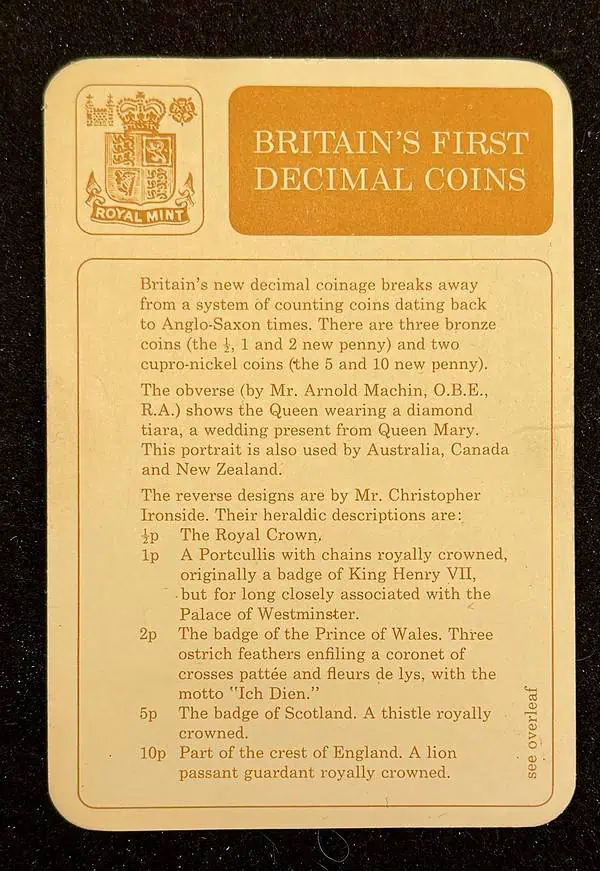 ROYAL MINT

BRITAIN'S FIRST DECIMAL COINS

Britain's new decimal coinage breaks away from a system of counting coins dating back to Anglo-Saxon times. There are three bronze coins (the $\frac{1}{2}$, 1 and 2 new penny) and two cupro-nickel coins (the 5 and 10 new penny).

The obverse (by Mr. Arnold Machin, O.B.E., R.A.) shows the Queen wearing a diamond tiara, a wedding present from Queen Mary. This portrait is also used by Australia, Canada and New Zealand.

The reverse designs are by Mr. Christopher Ironside. Their heraldic descriptions are:

$\frac{1}{2}$p The Royal Crown.

1p A Portcullis with chains royally crowned, originally a badge of King Henry VII, but for long closely associated with the Palace of Westminster.

2p The badge of the Prince of Wales. Three ostrich feathers enfiling a coronet of crosses pattée and fleurs de lys, with the motto "Ich Dien."

5p The badge of Scotland. A thistle royally crowned.

10p Part of the crest of England. A lion passant guardant royally crowned.

see overleaf